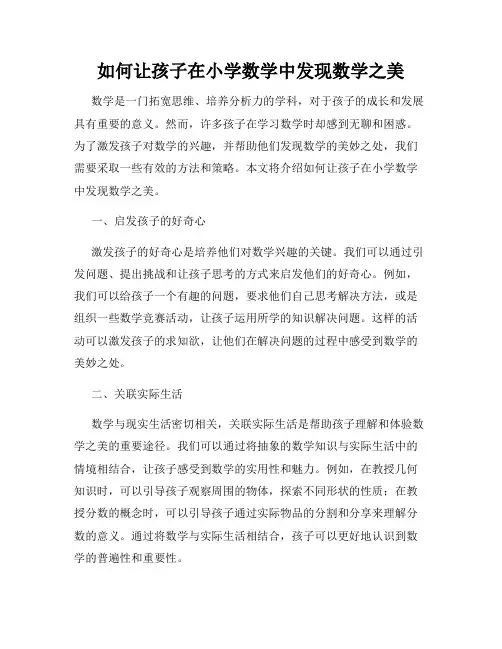 如何让孩子在小学数学中发现数学之美

数学是一门拓宽思维、培养分析力的学科，对于孩子的成长和发展具有重要的意义。然而，许多孩子在学习数学时却感到无聊和困惑。为了激发孩子对数学的兴趣，并帮助他们发现数学的美妙之处，我们需要采取一些有效的方法和策略。本文将介绍如何让孩子在小学数学中发现数学之美。

一、启发孩子的好奇心

激发孩子的好奇心是培养他们对数学兴趣的关键。我们可以通过引发问题、提出挑战和让孩子思考的方式来启发他们的好奇心。例如，我们可以给孩子一个有趣的问题，要求他们自己思考解决方法，或是组织一些数学竞赛活动，让孩子运用所学的知识解决问题。这样的活动可以激发孩子的求知欲，让他们在解决问题的过程中感受到数学的美妙之处。

二、关联实际生活

数学与现实生活密切相关，关联实际生活是帮助孩子理解和体验数学之美的重要途径。我们可以通过将抽象的数学知识与实际生活中的情境相结合，让孩子感受到数学的实用性和魅力。例如，在教授几何知识时，可以引导孩子观察周围的物体，探索不同形状的性质；在教授分数的概念时，可以引导孩子通过实际物品的分割和分享来理解分数的意义。通过将数学与实际生活相结合，孩子可以更好地认识到数学的普遍性和重要性。